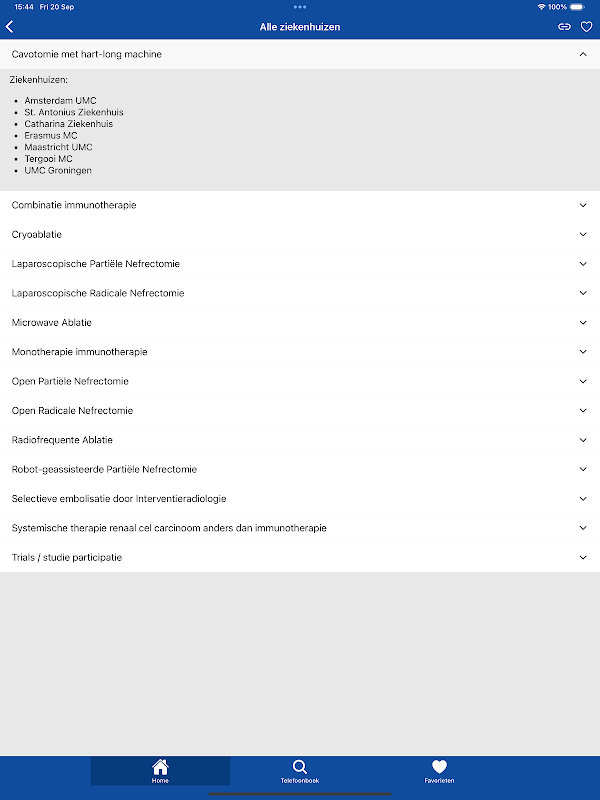 15:44 Fri 20 Sep
100%

Alle ziekenhuizen

Cavotomie met hart-long machine

Ziekenhuizen:

- Amsterdam UMC
- St. Antonius Ziekenhuis
- Catharina Ziekenhuis
- Erasmus MC
- Maastricht UMC
- Tergooi MC
- UMC Groningen

Combinatie immunotherapie

Cryoablatie

Laparoscopische Partiële Nefrectomie

Laparoscopische Radicale Nefrectomie

Microwave Ablatie

Monotherapie immunotherapie

Open Partiële Nefrectomie

Open Radicale Nefrectomie

Radiofrequente Ablatie

Robot-geassisteerde Partiële Nefrectomie

Selectieve embolisatie door Interventieradiologie

Systemische therapie renaal cel carcinoom anders dan immunotherapie

Trials / studie participatie

Home
Telefoonboek
Favorieten